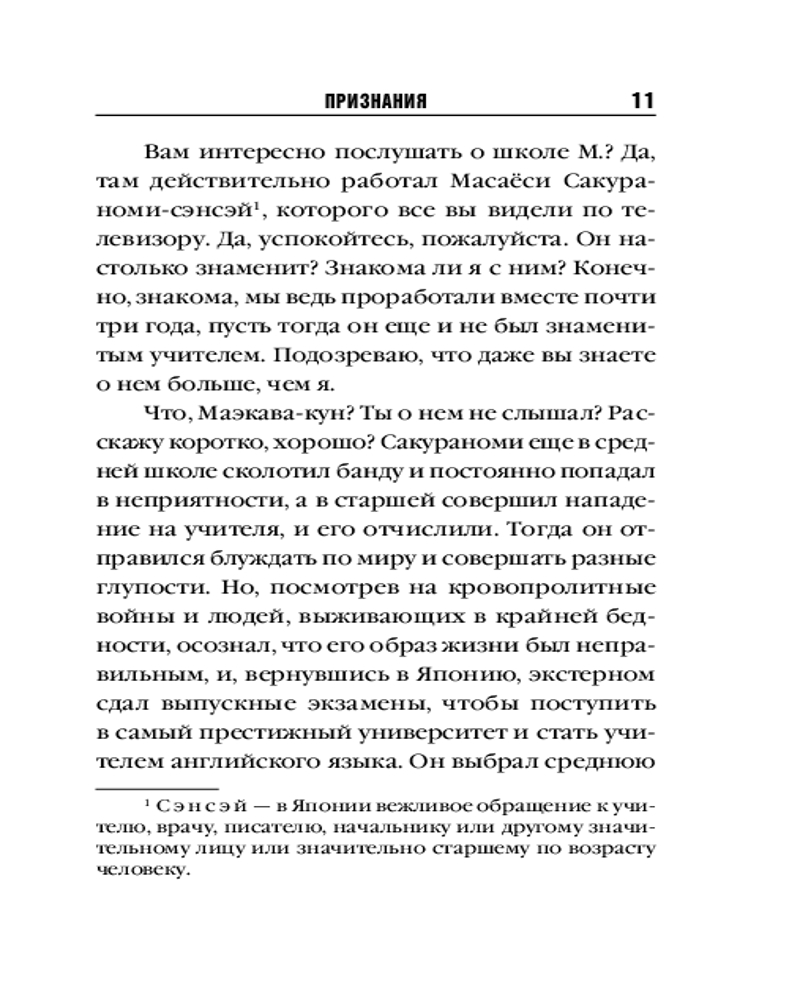 ПРИЗНАНИЯ 11

Вам интересно послушать о школе М.? Да, там действительно работал Масаёси Сакураноми-сэнсэй$^1$, которого все вы видели по телевизору. Да, успокойтесь, пожалуйста. Он настолько знаменит? Знакома ли я с ним? Конечно, знакома, мы ведь проработали вместе почти три года, пусть тогда он еще и не был знаменитым учителем. Подозреваю, что даже вы знаете о нем больше, чем я.

Что, Маэкава-кун? Ты о нем не слышал? Расскажу коротко, хорошо? Сакураноми еще в средней школе сколотил банду и постоянно попадал в неприятности, а в старшей совершил нападение на учителя, и его отчислили. Тогда он отправился блуждать по миру и совершать разные глупости. Но, посмотрев на кровопролитные войны и людей, выживающих в крайней бедности, осознал, что его образ жизни был неправильным, и, вернувшись в Японию, экстерном сдал выпускные экзамены, чтобы поступить в самый престижный университет и стать учителем английского языка. Он выбрал среднюю

$^1$ Сэнсэй — в Японии вежливое обращение к учителю, врачу, писателю, начальнику или другому значительному лицу или значительно старшему по возрасту человеку.